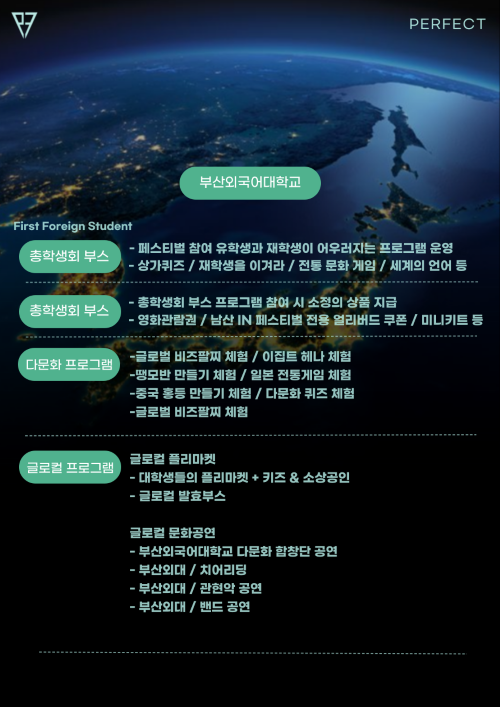 PERFECT

부산외국어대학교

First Foreign Student

총학생회 부스

- 페스티벌 참여 유학생과 재학생이 어우러지는 프로그램 운영
- 상가퀴즈 / 재학생을 이겨라 / 전통 문화 게임 / 세계의 언어 등

총학생회 부스

- 총학생회 부스 프로그램 참여 시 소정의 상품 지급
- 영화관람권 / 남산 IN 페스티벌 전용 얼리버드 쿠폰 / 미니키트 등

다문화 프로그램

-글로벌 비즈팔찌 체험 / 이집트 헤나 체험
-땡모반 만들기 체험 / 일본 전통게임 체험
-중국 홍등 만들기 체험 / 다문화 퀴즈 체험
-글로벌 비즈팔찌 체험

글로컬 프로그램

글로컬 플리마켓
- 대학생들의 플리마켓 + 키즈 & 소상공인
- 글로컬 발효부스

글로컬 문화공연
- 부산외국어대학교 다문화 합창단 공연
- 부산외대 / 치어리딩
- 부산외대 / 관현악 공연
- 부산외대 / 밴드 공연